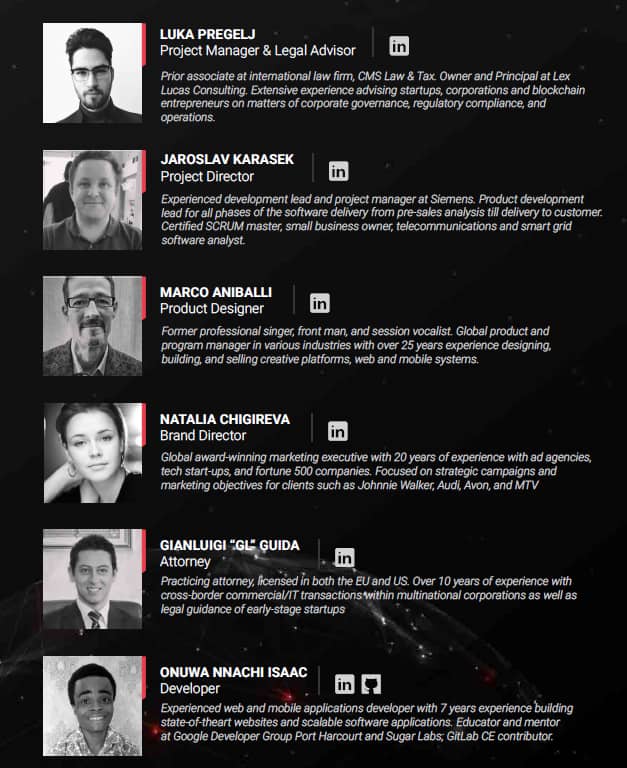 LUKA PREGELJ
Project Manager & Legal Advisor

Prior associate at international law firm, CMS Law & Tax. Owner and Principal at Lex Lucas Consulting. Extensive experience advising startups, corporations and blockchain entrepreneurs on matters of corporate governance, regulatory compliance, and operations.

JAROSLAV KARASEK
Project Director

Experienced development lead and project manager at Siemens. Product development lead for all phases of the software delivery from pre-sales analysis till delivery to customer. Certified SCRUM master, small business owner, telecommunications and smart grid software analyst.

MARCO ANIBALLI
Product Designer

Former professional singer, front man, and session vocalist. Global product and program manager in various industries with over 25 years experience designing, building, and selling creative platforms, web and mobile systems.

NATALIA CHIGIREVA
Brand Director

Global award-winning marketing executive with 20 years of experience with ad agencies, tech start-ups, and fortune 500 companies. Focused on strategic campaigns and marketing objectives for clients such as Johnnie Walker, Audi, Avon, and MTV

GIANLUIGI "GL" GUIDA
Attorney

Practicing attorney, licensed in both the EU and US. Over 10 years of experience with cross-border commercial/IT transactions within multinational corporations as well as legal guidance of early-stage startups

ONUWA NNACHI ISAAC
Developer

Experienced web and mobile applications developer with 7 years experience building state-of-theart websites and scalable software applications. Educator and mentor at Google Developer Group Port Harcourt and Sugar Labs; GitLab CE contributor.